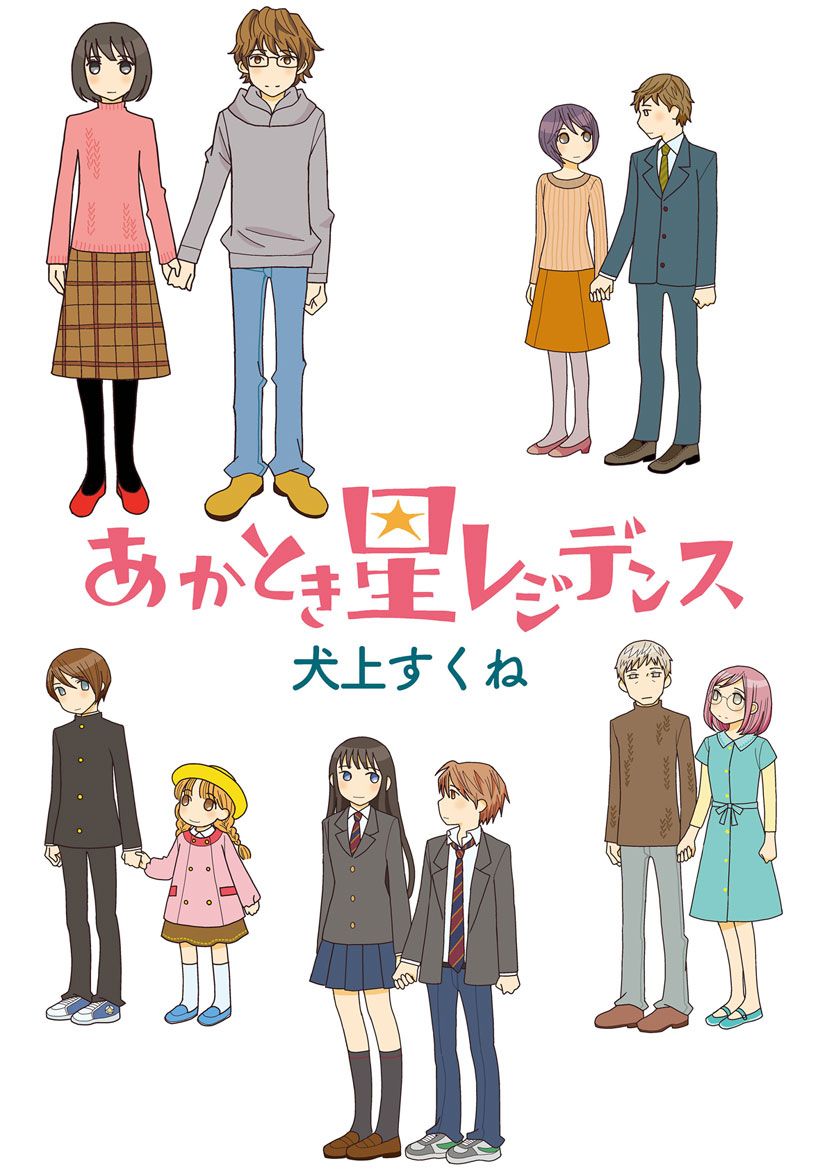 あかとき星レジデンス
犬上すくね